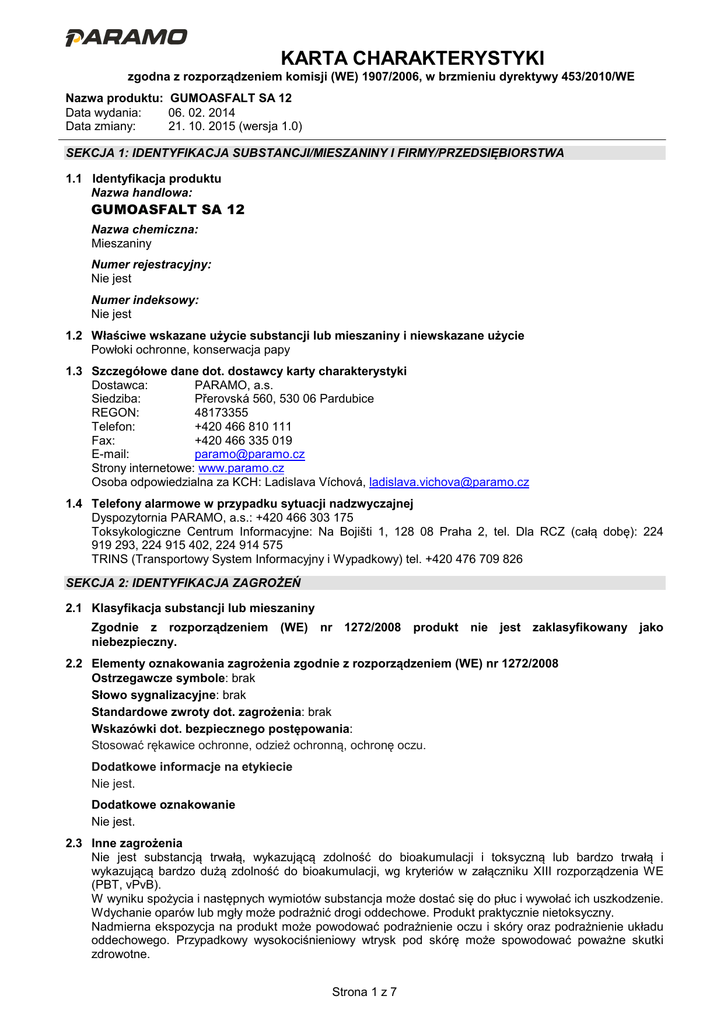 PARAMO

KARTA CHARAKTERYSTYKI

zgodna z rozporządzeniem komisji (WE) 1907/2006, w brzmieniu dyrektywy 453/2010/WE

Nazwa produktu: GUMOASFALT SA 12
Data wydania: 06. 02. 2014
Data zmiany: 21. 10. 2015 (wersja 1.0)

SEKCJA 1: IDENTYFIKACJA SUBSTANCJI/MIESZANINY I FIRMY/PRZEDSIĘBIORSTWA

1.1 Identyfikacja produktu
Nazwa handlowa:
GUMOASFALT SA 12

Nazwa chemiczna:
Mieszaniny

Numer rejestracyjny:
Nie jest

Numer indeksowy:
Nie jest

1.2 Właściwe wskazane użycie substancji lub mieszaniny i niewskazane użycie
Powłoki ochronne, konserwacja papy

1.3 Szczegółowe dane dot. dostawcy karty charakterystyki
Dostawca: PARAMO, a.s.
Siedziba: Přerovská 560, 530 06 Pardubice
REGON: 48173355
Telefon: +420 466 810 111
Fax: +420 466 335 019
E-mail: paramo@paramo.cz
Strony internetowe: www.paramo.cz
Osoba odpowiedzialna za KCH: Ladislava Víchová, ladislava.vichova@paramo.cz

1.4 Telefony alarmowe w przypadku sytuacji nadzwyczajnej
Dyspozytornia PARAMO, a.s.: +420 466 303 175
Toksykologiczne Centrum Informacyjne: Na Bojišti 1, 128 08 Praha 2, tel. Dla RCZ (całą dobę): 224 919 293, 224 915 402, 224 914 575
TRINS (Transportowy System Informacyjny i Wypadkowy) tel. +420 476 709 826

SEKCJA 2: IDENTYFIKACJA ZAGROŻEŃ

2.1 Klasyfikacja substancji lub mieszaniny
Zgodnie z rozporządzeniem (WE) nr 1272/2008 produkt nie jest zaklasyfikowany jako niebezpieczny.

2.2 Elementy oznakowania zagrożenia zgodnie z rozporządzeniem (WE) nr 1272/2008
Ostrzegawcze symbole: brak
Słowo sygnalizacyjne: brak
Standardowe zwroty dot. zagrożenia: brak
Wskazówki dot. bezpiecznego postępowania:
Stosować rękawice ochronne, odzież ochronną, ochronę oczu.

Dodatkowe informacje na etykiecie
Nie jest.

Dodatkowe oznakowanie
Nie jest.

2.3 Inne zagrożenia
Nie jest substancją trwałą, wykazującą zdolność do bioakumulacji i toksyczną lub bardzo trwałą i wykazującą bardzo dużą zdolność do bioakumulacji, wg kryteriów w załączniku XIII rozporządzenia WE (PBT, vPvB).
W wyniku spożycia i następnych wymiotów substancja może dostać się do płuc i wywołać ich uszkodzenie.
Wdychanie oparów lub mgły może podrażnić drogi oddechowe. Produkt praktycznie nietoksyczny.
Nadmierna ekspozycja na produkt może powodować podrażnienie oczu i skóry oraz podrażnienie układu oddechowego. Przypadkowy wysokociśnieniowy wtrysk pod skórę może spowodować poważne skutki zdrowotne.

Strona 1 z 7